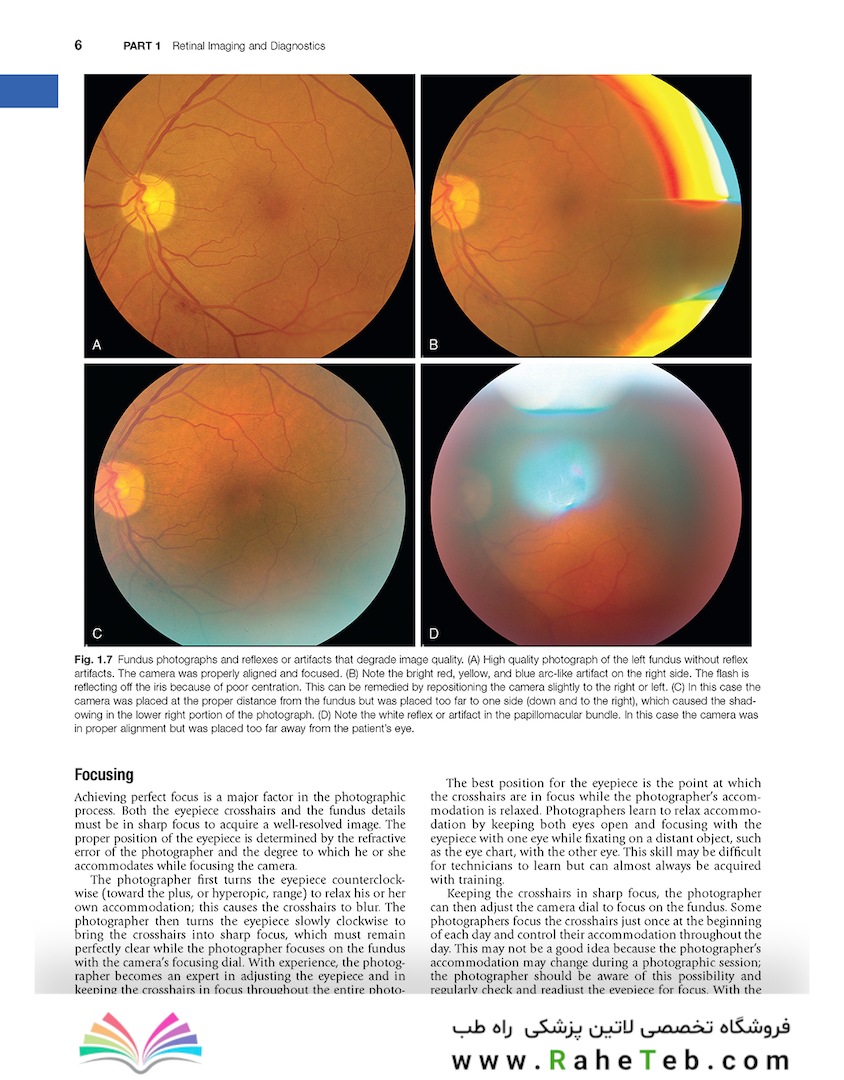 6 PART 1 Retinal Imaging and Diagnostics

A

B

C

D

Fig. 1.7 Fundus photographs and reflexes or artifacts that degrade image quality. (A) High quality photograph of the left fundus without reflex artifacts. The camera was properly aligned and focused. (B) Note the bright red, yellow, and blue arc-like artifact on the right side. The flash is reflecting off the iris because of poor centration. This can be remedied by repositioning the camera slightly to the right or left. (C) In this case the camera was placed at the proper distance from the fundus but was placed too far to one side (down and to the right), which caused the shadowing in the lower right portion of the photograph. (D) Note the white reflex or artifact in the papillomacular bundle. In this case the camera was in proper alignment but was placed too far away from the patient's eye.

Focusing

Achieving perfect focus is a major factor in the photographic process. Both the eyepiece crosshairs and the fundus details must be in sharp focus to acquire a well-resolved image. The proper position of the eyepiece is determined by the refractive error of the photographer and the degree to which he or she accommodates while focusing the camera.

The photographer first turns the eyepiece counterclockwise (toward the plus, or hyperopic, range) to relax his or her own accommodation; this causes the crosshairs to blur. The photographer then turns the eyepiece slowly clockwise to bring the crosshairs into sharp focus, which must remain perfectly clear while the photographer focuses on the fundus with the camera's focusing dial. With experience, the photographer becomes an expert in adjusting the eyepiece and in keeping the crosshairs in focus throughout the entire photo-

The best position for the eyepiece is the point at which the crosshairs are in focus while the photographer's accommodation is relaxed. Photographers learn to relax accommodation by keeping both eyes open and focusing with the eyepiece with one eye while fixating on a distant object, such as the eye chart, with the other eye. This skill may be difficult for technicians to learn but can almost always be acquired with training.

Keeping the crosshairs in sharp focus, the photographer can then adjust the camera dial to focus on the fundus. Some photographers focus the crosshairs just once at the beginning of each day and control their accommodation throughout the day. This may not be a good idea because the photographer's accommodation may change during a photographic session; the photographer should be aware of this possibility and regularly check and readjust the eyepiece for focus. With the

فروشگاه تخصصی لاتین پزشکی راه طب
www.RaheTeb.com